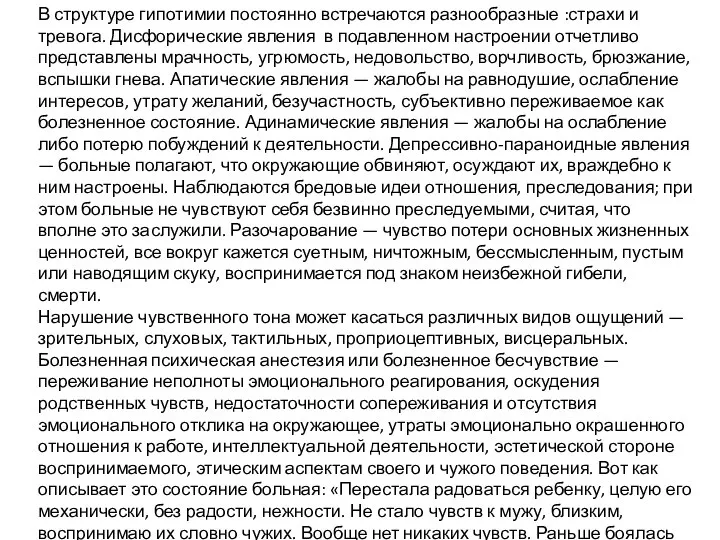 В структуре гипотимии постоянно встречаются разнообразные :страхи и тревога. Дисфорические явления в подавленном настроении отчетливо представлены мрачность, угрюмость, недовольство, ворчливость, брюзжание, вспышки гнева. Апатические явления — жалобы на равнодушие, ослабление интересов, утрату желаний, безучастность, субъективно переживаемое как болезненное состояние. Адинамические явления — жалобы на ослабление либо потерю побуждений к деятельности. Депрессивно-параноидные явления — больные полагают, что окружающие обвиняют, осуждают их, враждебно к ним настроены. Наблюдаются бредовые идеи отношения, преследования; при этом больные не чувствуют себя безвинно преследуемыми, считая, что вполне это заслужили. Разочарование — чувство потери основных жизненных ценностей, все вокруг кажется суетным, ничтожным, бессмысленным, пустым или наводящим скуку, воспринимается под знаком неизбежной гибели, смерти.
Нарушение чувственного тона может касаться различных видов ощущений — зрительных, слуховых, тактильных, проприоцептивных, висцеральных. Болезненная психическая анестезия или болезненное бесчувствие — переживание неполноты эмоционального реагирования, оскудения родственных чувств, недостаточности сопереживания и отсутствия эмоционального отклика на окружающее, утраты эмоционально окрашенного отношения к работе, интеллектуальной деятельности, эстетической стороне воспринимаемого, этическим аспектам своего и чужого поведения. Вот как описывает это состояние больная: «Перестала радоваться ребенку, целую его механически, без радости, нежности. Не стало чувств к мужу, близким, воспринимаю их словно чужих. Вообще нет никаких чувств. Раньше боялась